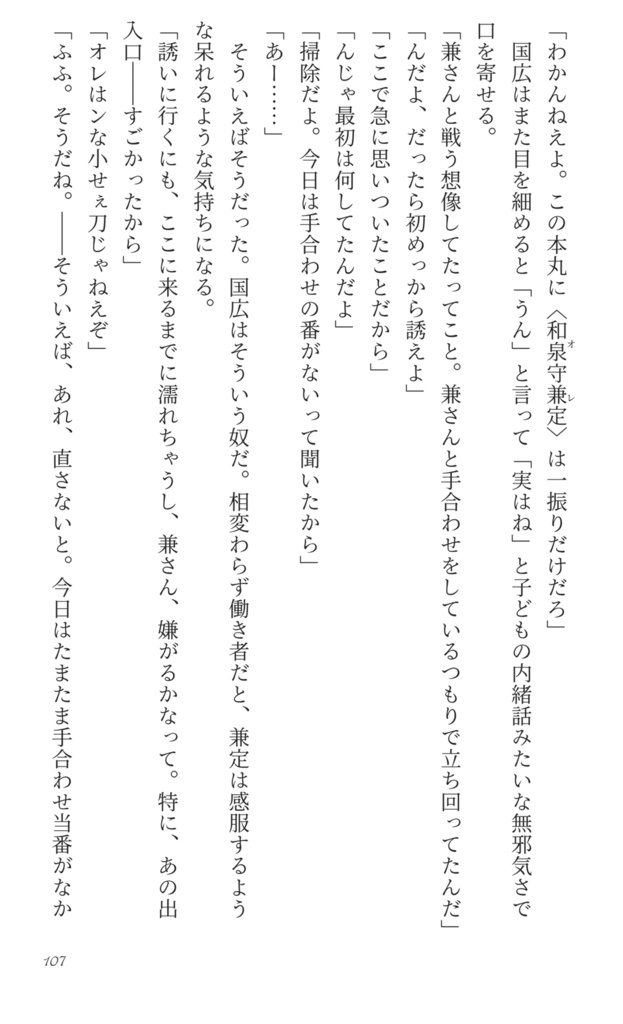 「わかんねえよ。この本丸に〈和泉守兼定〉は一振りだけだろ」
国広はまた目を細めると「うん」と言って「実はね」と子どもの内緒話みたいな無邪気さで口を寄せる。
「兼さんと戦う想像してたってこと。兼さんと手合わせをしているつもりで立ち回ってたんだ」
「んだよ、だったら初めっから誘えよ」
「ここで急に思いついたことだから」
「んじゃ最初は何してたんだよ」
「掃除だよ。今日は手合わせの番がないって聞いたから」
「あー……」
そういえばそうだった。国広はそういう奴だ。相変わらず働き者だと、兼定は感服するような呆れるような気持ちになる。
「誘いに行くにも、ここに来るまでに濡れちゃうし、兼さん、嫌がるかなって。特に、あの出入口――すごかったから」
「オレはンな小せぇ刀じゃねえぞ」
「ふふ。そうだね。――そういえば、あれ、直さないと。今日はたまたま手合わせ当番がなか

107